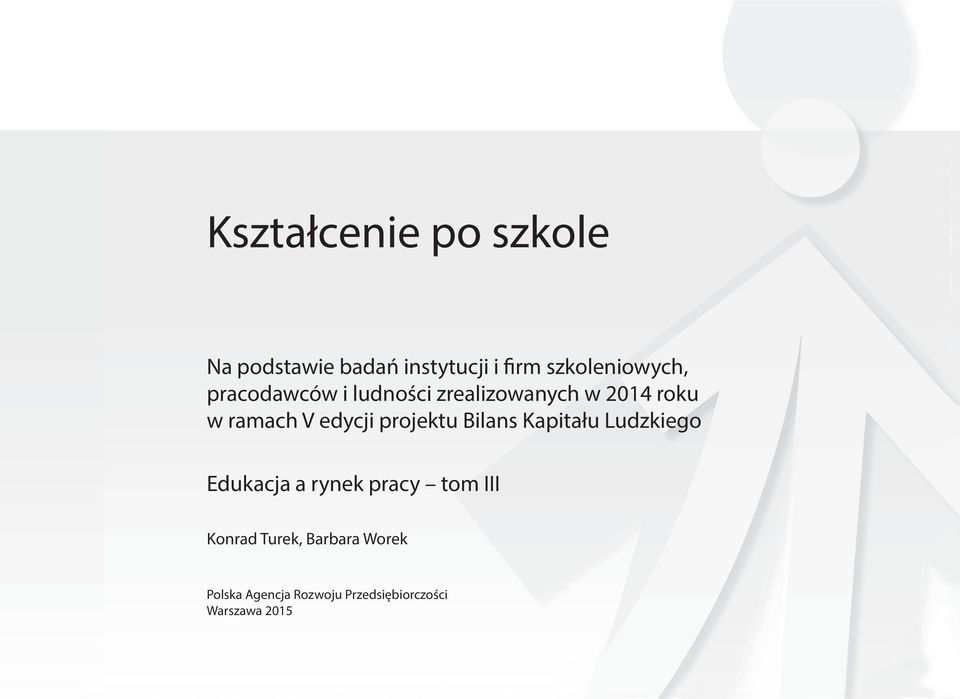 Kształcenie po szkole

Na podstawie badań instytucji i firm szkoleniowych, pracodawców i ludności zrealizowanych w 2014 roku w ramach V edycji projektu Bilans Kapitału Ludzkiego

Edukacja a rynek pracy – tom III

Konrad Turek, Barbara Worek

Polska Agencja Rozwoju Przedsiębiorczości
Warszawa 2015